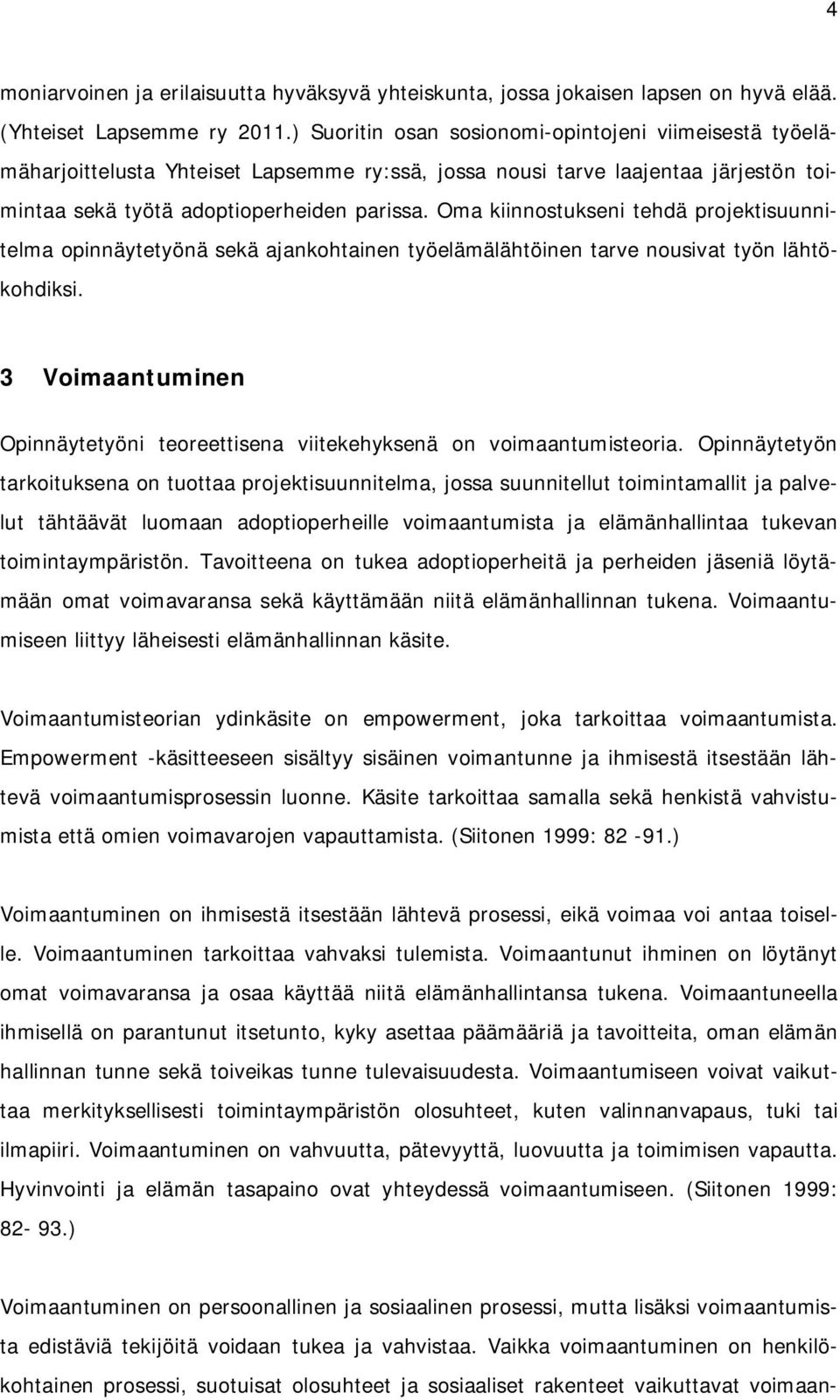 4

moniarvoinen ja erilaisuutta hyväksyvä yhteiskunta, jossa jokaisen lapsen on hyvä elää. (Yhteiset Lapsemme ry 2011.) Suoritin osan sosionomi-opintojeni viimeisestä työelämäharjoittelusta Yhteiset Lapsemme ry:ssä, jossa nousi tarve laajentaa järjestön toimintaa sekä työtä adoptioperheiden parissa. Oma kiinnostukseni tehdä projektisuunnitelma opinnäytetyönä sekä ajankohtainen työelämälähtöinen tarve nousivat työn lähtökohdiksi.

3 Voimaantuminen

Opinnäytetyöni teoreettisena viitekehyksenä on voimaantumisteoria. Opinnäytetyön tarkoituksena on tuottaa projektisuunnitelma, jossa suunnitellut toimintamallit ja palvelut tähtäävät luomaan adoptioperheille voimaantumista ja elämänhallintaa tukevan toimintaympäristön. Tavoitteena on tukea adoptioperheitä ja perheiden jäseniä löytämään omat voimavaransa sekä käyttämään niitä elämänhallinnan tukena. Voimaantumiseen liittyy läheisesti elämänhallinnan käsite.

Voimaantumisteorian ydinkäsite on empowerment, joka tarkoittaa voimaantumista. Empowerment -käsitteeseen sisältyy sisäinen voimantunne ja ihmisestä itsestään lähtevä voimaantumisprosessin luonne. Käsite tarkoittaa samalla sekä henkistä vahvistumista että omien voimavarojen vapauttamista. (Siitonen 1999: 82 -91.)

Voimaantuminen on ihmisestä itsestään lähtevä prosessi, eikä voimaa voi antaa toiselle. Voimaantuminen tarkoittaa vahvaksi tulemista. Voimaantunut ihminen on löytänyt omat voimavaransa ja osaa käyttää niitä elämänhallintansa tukena. Voimaantuneella ihmisellä on parantunut itsetunto, kyky asettaa päämääriä ja tavoitteita, oman elämän hallinnan tunne sekä toiveikas tunne tulevaisuudesta. Voimaantumiseen voivat vaikuttaa merkityksellisesti toimintaympäristön olosuhteet, kuten valinnanvapaus, tuki tai ilmapiiri. Voimaantuminen on vahvuutta, pätevyyttä, luovuutta ja toimimisen vapautta. Hyvinvointi ja elämän tasapaino ovat yhteydessä voimaantumiseen. (Siitonen 1999: 82- 93.)

Voimaantuminen on persoonallinen ja sosiaalinen prosessi, mutta lisäksi voimaantumista edistäviä tekijöitä voidaan tukea ja vahvistaa. Vaikka voimaantuminen on henkilökohtainen prosessi, suotuisat olosuhteet ja sosiaaliset rakenteet vaikuttavat voimaan-